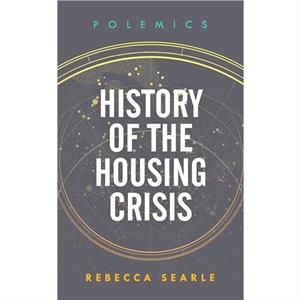 POLEMICS

HISTORY OF THE HOUSING CRISIS

REBECCA SEARLE